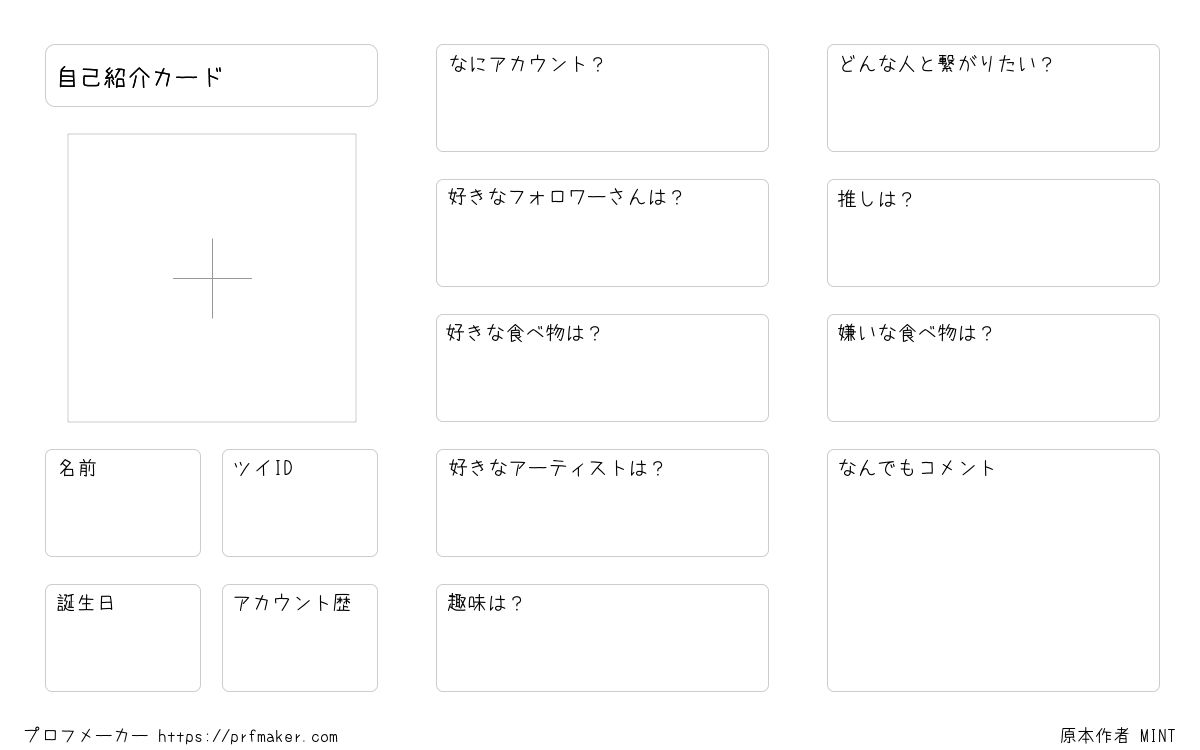 自己紹介カード

名前

ツイID

誕生日

アカウント歴

なにアカウント？

好きなフォロワーさんは？

好きな食べ物は？

好きなアーティストは？

趣味は？

どんな人と繋がりたい？

推しは？

嫌いな食べ物は？

なんでもコメント

プロフメーカー https://prfmaker.com

原本作者 MINT